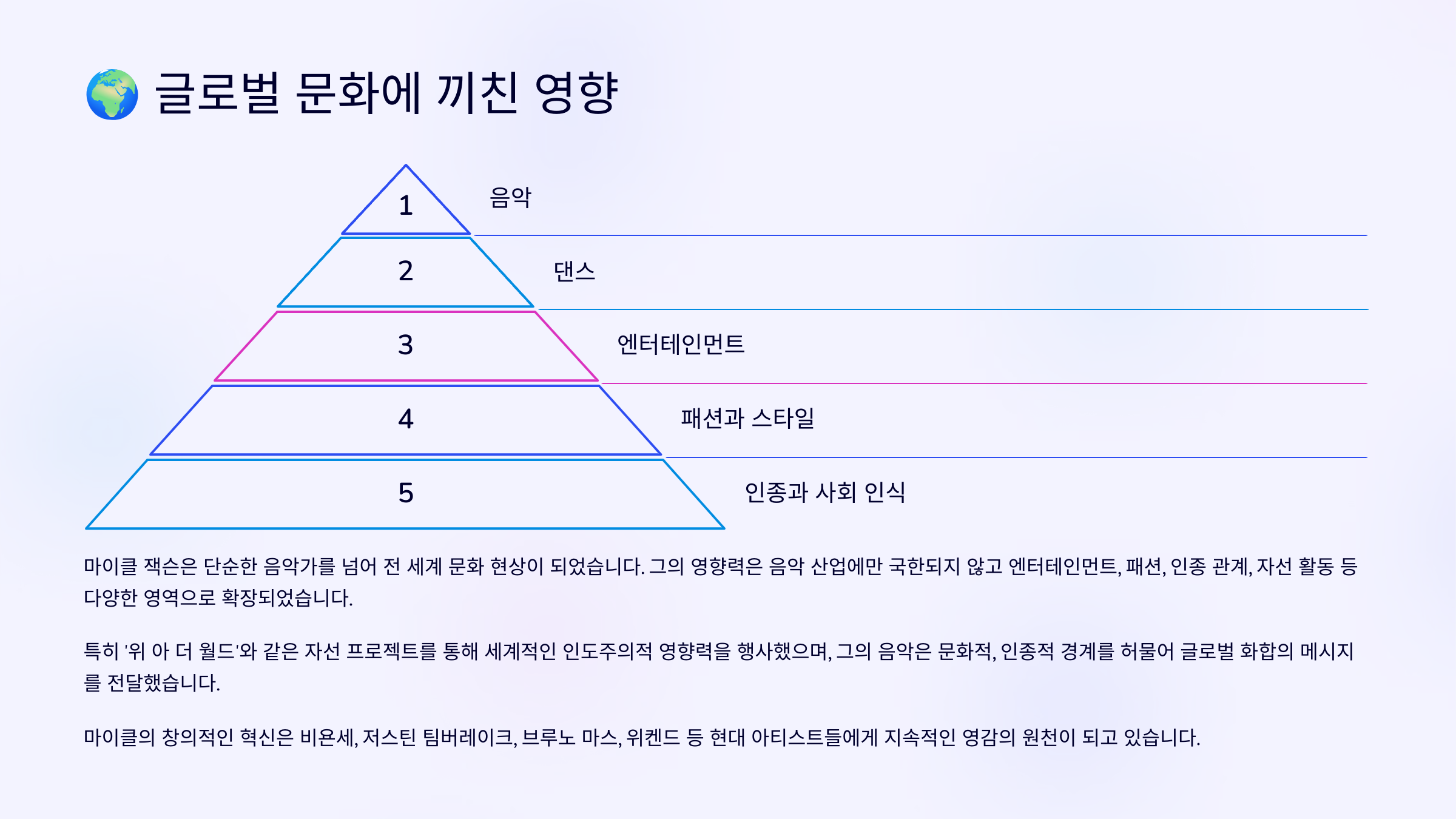 글로벌 문화에 끼친 영향

1

음악

2

댄스

3

엔터테인먼트

4

패션과 스타일

5

인종과 사회 인식

마이클 잭슨은 단순한 음악가를 넘어 전 세계 문화 현상이 되었습니다. 그의 영향력은 음악 산업에만 국한되지 않고 엔터테인먼트, 패션, 인종 관계, 자선 활동 등 다양한 영역으로 확장되었습니다.

특히 '위 아 더 월드'와 같은 자선 프로젝트를 통해 세계적인 인도주의적 영향력을 행사했으며, 그의 음악은 문화적, 인종적 경계를 허물어 글로벌 화합의 메시지를 전달했습니다.

마이클의 창의적인 혁신은 비욘세, 저스틴 팀버레이크, 브루노 마스, 위켄드 등 현대 아티스트들에게 지속적인 영감의 원천이 되고 있습니다.